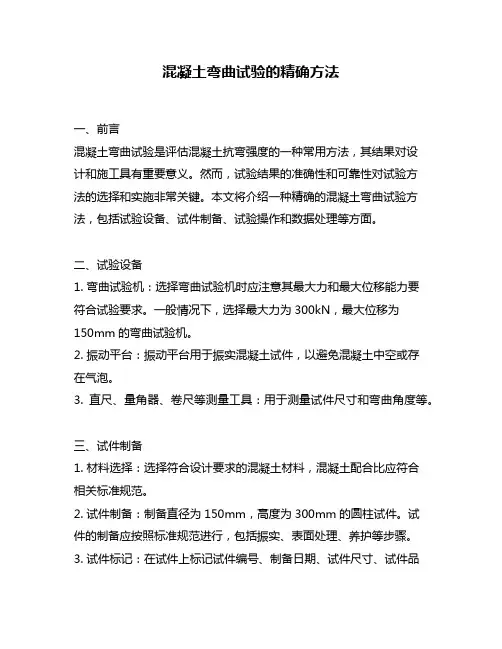 混凝土弯曲试验的精确方法

一、前言

混凝土弯曲试验是评估混凝土抗弯强度的一种常用方法，其结果对设计和施工具有重要意义。然而，试验结果的准确性和可靠性对试验方法的选择和实施非常关键。本文将介绍一种精确的混凝土弯曲试验方法，包括试验设备、试件制备、试验操作和数据处理等方面。

二、试验设备

1. 弯曲试验机：选择弯曲试验机时应注意其最大力和最大位移能力要符合试验要求。一般情况下，选择最大力为 300kN，最大位移为 150mm 的弯曲试验机。

2. 振动平台：振动平台用于振实混凝土试件，以避免混凝土中空或存在气泡。

3. 直尺、量角器、卷尺等测量工具：用于测量试件尺寸和弯曲角度等。

三、试件制备

1. 材料选择：选择符合设计要求的混凝土材料，混凝土配合比应符合相关标准规范。

2. 试件制备：制备直径为 150mm，高度为 300mm 的圆柱试件。试件的制备应按照标准规范进行，包括振实、表面处理、养护等步骤。

3. 试件标记：在试件上标记试件编号、制备日期、试件尺寸、试件品